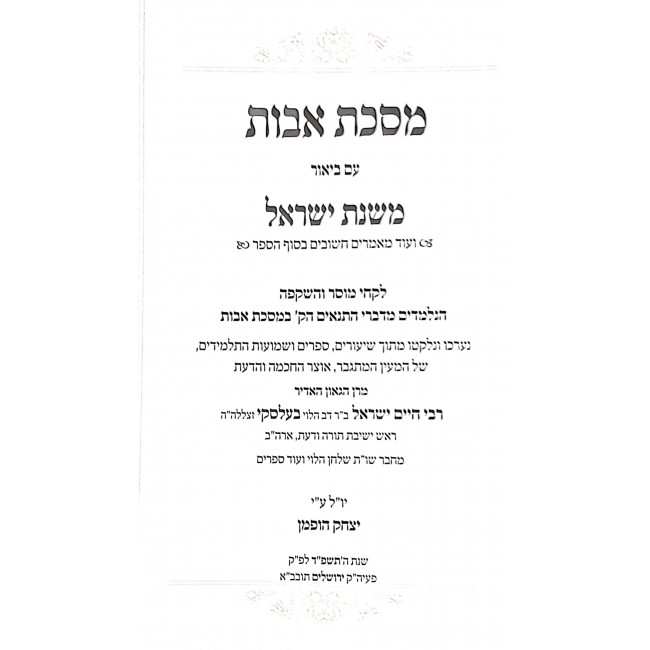 מסכת אבות

עם ביאור

משנת ישראל

ועוד מאמרים חשובים בסוף הספר

לקחי מוסר והשקפה
הנלמדים מדברי התנאים הק' במסכת אבות

נערכו ונלקטו מתוך שיעורים, ספרים ושמועות התלמידים,
של המעין המתגבר, אוצר החכמה והדעת

מרן הגאון האדיר
רבי חיים ישראל ב"ר דב הלוי בעלסקי זצללה"ה
ראש ישיבת תורה ודעת, ארה"ב
מחבר שו"ת שלחן הלוי ועוד ספרים

יו"ל ע"י
יצחק הופמן

שנת ה'תשפ"ד לפ"ק
פעיה"ק ירושלים תובב"א